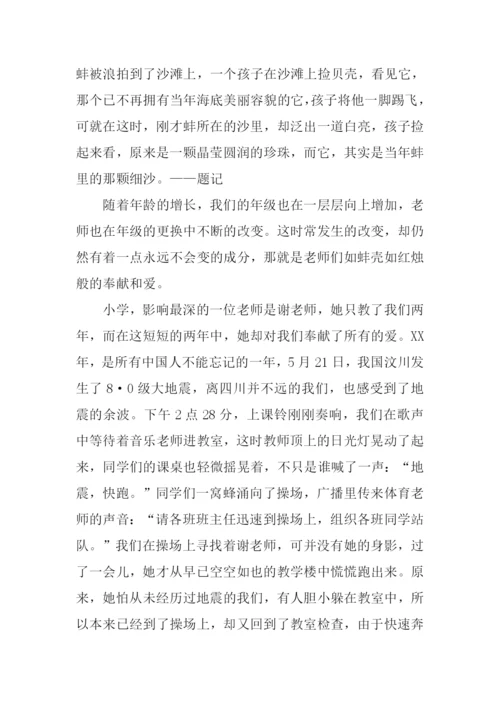 蚌被浪拍到了沙滩上，一个孩子在沙滩上捡贝壳，看见它，那个已不再拥有当年海底美丽容貌的它，孩子将他一脚踢飞，可就在这时，刚才蚌所在的沙里，却泛出一道白亮，孩子捡起来看，原来是一颗晶莹圆润的珍珠，而它，其实是当年蚌里的那颗细沙。——题记

随着年龄的增长，我们的年级也在一层层向上增加，老师也在年级的更换中不断的改变。这时常发生的改变，却仍然有着一点永远不会变的成分，那就是老师们如蚌壳如红烛般的奉献和爱。

小学，影响最深的一位老师是谢老师，她只教了我们两年，而在这短短的两年中，她却对我们奉献了所有的爱。XX年，是所有中国人不能忘记的一年，5月21日，我国汶川发生了8·0级大地震，离四川并不远的我们，也感受到了地震的余波。下午2点28分，上课铃刚刚奏响，我们在歌声中等待着音乐老师进教室，这时教师顶上的日光灯晃动了起来，同学们的课桌也轻微摇晃着，不只是谁喊了一声：“地震，快跑。”同学们一窝蜂涌向了操场，广播里传来体育老师的声音：“请各班班主任迅速到操场上，组织各班同学站队。”我们在操场上寻找着谢老师，可并没有她的身影，过了一会儿，她才从早已空空如也的教学楼中慌慌跑出来。原来，她怕从未经历过地震的我们，有人胆小躲在教室中，所以本来已经到了操场上，却又回到了教室检查，由于快速奔